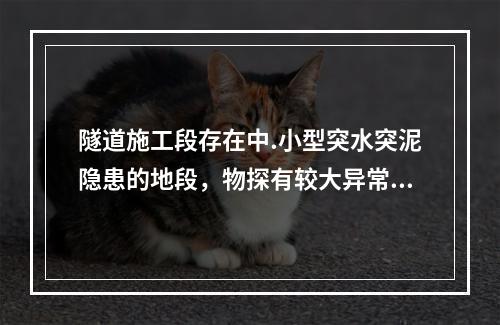 隧道施工段存在中.小型突水突泥隐患的地段，物探有较大异常…